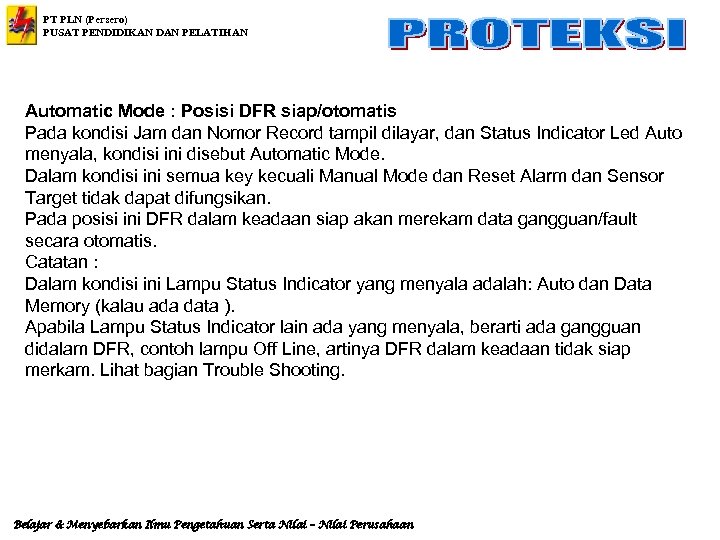 PT PLN (Persero)
PUSAT PENDIDIKAN DAN PELATIHAN

PROTEKSI

Automatic Mode : Posisi DFR siap/otomatis
Pada kondisi Jam dan Nomor Record tampil dilayar, dan Status Indicator Led Auto menyala, kondisi ini disebut Automatic Mode.
Dalam kondisi ini semua key kecuali Manual Mode dan Reset Alarm dan Sensor Target tidak dapat difungsikan.
Pada posisi ini DFR dalam keadaan siap akan merekam data gangguan/fault secara otomatis.
Catatan :
Dalam kondisi ini Lampu Status Indicator yang menyala adalah: Auto dan Data Memory (kalau ada data ).
Apabila Lampu Status Indicator lain ada yang menyala, berarti ada gangguan didalam DFR, contoh lampu Off Line, artinya DFR dalam keadaan tidak siap merkam. Lihat bagian Trouble Shooting.

Belajar & Menyebarkan Ilmu Pengetahuan Serta Nilai – Nilai Perusahaan